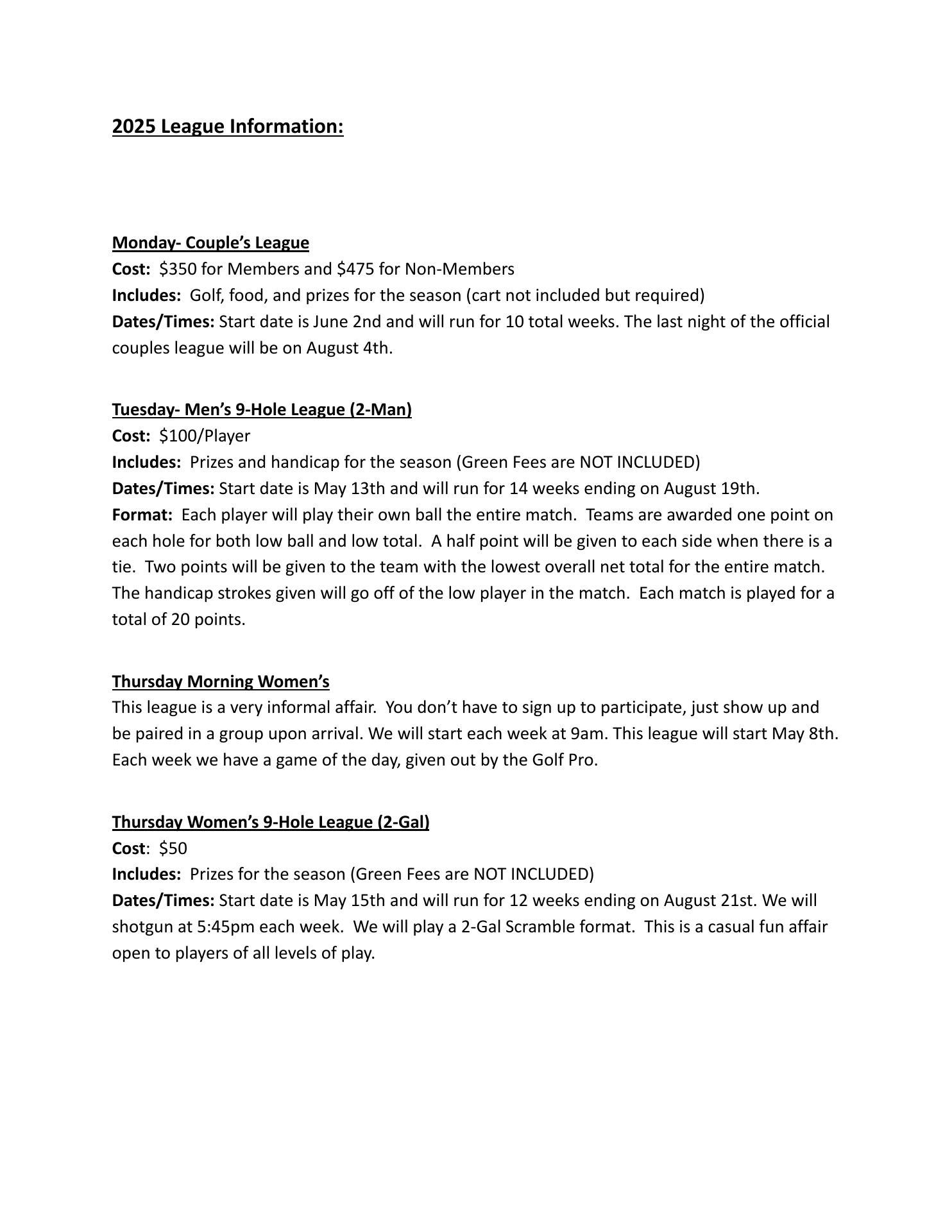 2025 League Information:

Monday- Couple's League
Cost: \$350 for Members and \$475 for Non-Members
Includes: Golf, food, and prizes for the season (cart not included but required)
Dates/Times: Start date is June 2nd and will run for 10 total weeks. The last night of the official couples league will be on August 4th.

Tuesday- Men's 9-Hole League (2-Man)
Cost: \$100/Player
Includes: Prizes and handicap for the season (Green Fees are NOT INCLUDED)
Dates/Times: Start date is May 13th and will run for 14 weeks ending on August 19th.
Format: Each player will play their own ball the entire match. Teams are awarded one point on each hole for both low ball and low total. A half point will be given to each side when there is a tie. Two points will be given to the team with the lowest overall net total for the entire match. The handicap strokes given will go off of the low player in the match. Each match is played for a total of 20 points.

Thursday Morning Women's
This league is a very informal affair. You don't have to sign up to participate, just show up and be paired in a group upon arrival. We will start each week at 9am. This league will start May 8th. Each week we have a game of the day, given out by the Golf Pro.

Thursday Women's 9-Hole League (2-Gal)
Cost: \$50
Includes: Prizes for the season (Green Fees are NOT INCLUDED)
Dates/Times: Start date is May 15th and will run for 12 weeks ending on August 21st. We will shotgun at 5:45pm each week. We will play a 2-Gal Scramble format. This is a casual fun affair open to players of all levels of play.